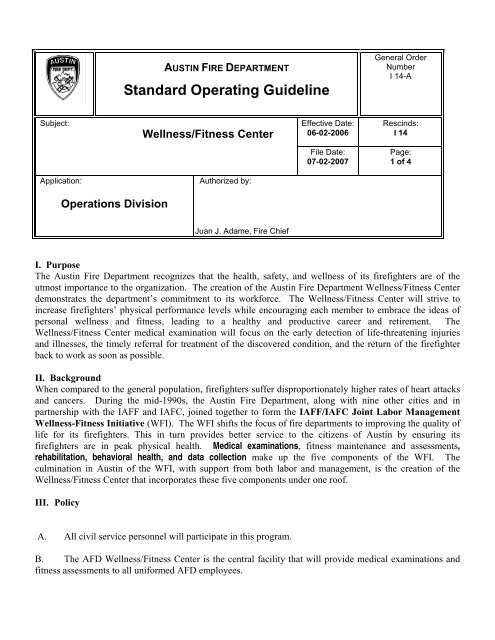 AUSTIN FIRE DEPT

AUSTIN FIRE DEPARTMENT

Standard Operating Guideline

General Order Number I 14-A

Subject:

Wellness/Fitness Center

Effective Date: 06-02-2006

Rescinds: I 14

File Date: 07-02-2007

Page: 1 of 4

Application:

Operations Division

Authorized by:

Juan J. Adame, Fire Chief

I. Purpose
The Austin Fire Department recognizes that the health, safety, and wellness of its firefighters are of the utmost importance to the organization. The creation of the Austin Fire Department Wellness/Fitness Center demonstrates the department's commitment to its workforce. The Wellness/Fitness Center will strive to increase firefighters' physical performance levels while encouraging each member to embrace the ideas of personal wellness and fitness, leading to a healthy and productive career and retirement. The Wellness/Fitness Center medical examination will focus on the early detection of life-threatening injuries and illnesses, the timely referral for treatment of the discovered condition, and the return of the firefighter back to work as soon as possible.

II. Background
When compared to the general population, firefighters suffer disproportionately higher rates of heart attacks and cancers. During the mid-1990s, the Austin Fire Department, along with nine other cities and in partnership with the IAFF and IAFC, joined together to form the IAFF/IAFC Joint Labor Management Wellness-Fitness Initiative (WFI). The WFI shifts the focus of fire departments to improving the quality of life for its firefighters. This in turn provides better service to the citizens of Austin by ensuring its firefighters are in peak physical health. Medical examinations, fitness maintenance and assessments, rehabilitation, behavioral health, and data collection make up the five components of the WFI. The culmination in Austin of the WFI, with support from both labor and management, is the creation of the Wellness/Fitness Center that incorporates these five components under one roof.

III. Policy

A. All civil service personnel will participate in this program.

B. The AFD Wellness/Fitness Center is the central facility that will provide medical examinations and fitness assessments to all uniformed AFD employees.